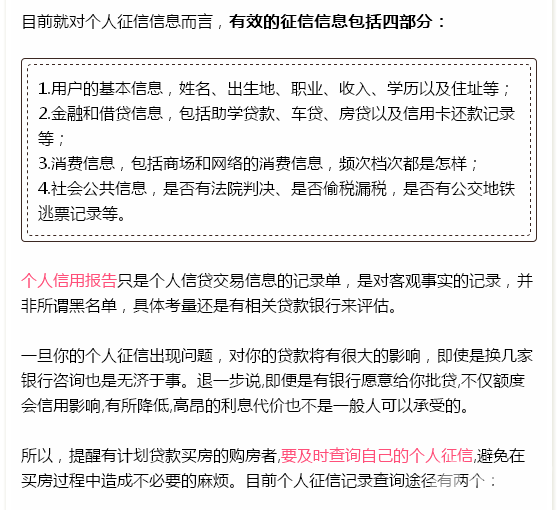 目前就对个人征信信息而言，有效的征信信息包括四部分：

1.用户的基本信息，姓名、出生地、职业、收入、学历以及住址等；
2.金融和借贷信息，包括助学贷款、车贷、房贷以及信用卡还款记录等；
3.消费信息，包括商场和网络的消费信息，频次档次都是怎样；
4.社会公共信息，是否有法院判决、是否偷税漏税，是否有公交地铁逃票记录等。

个人信用报告只是个人信贷交易信息的记录单，是对客观事实的记录，并非所谓黑名单，具体考量还是有相关贷款银行来评估。

一旦你的个人征信出现问题，对你的贷款将有很大的影响，即使是换几家银行咨询也是无济于事。退一步说,即便是有银行愿意给你批贷,不仅额度会信用影响,有所降低,高昂的利息代价也不是一般人可以承受的。

所以，提醒有计划贷款买房的购房者,要及时查询自己的个人征信,避免在买房过程中造成不必要的麻烦。目前个人征信记录查询途径有两个：